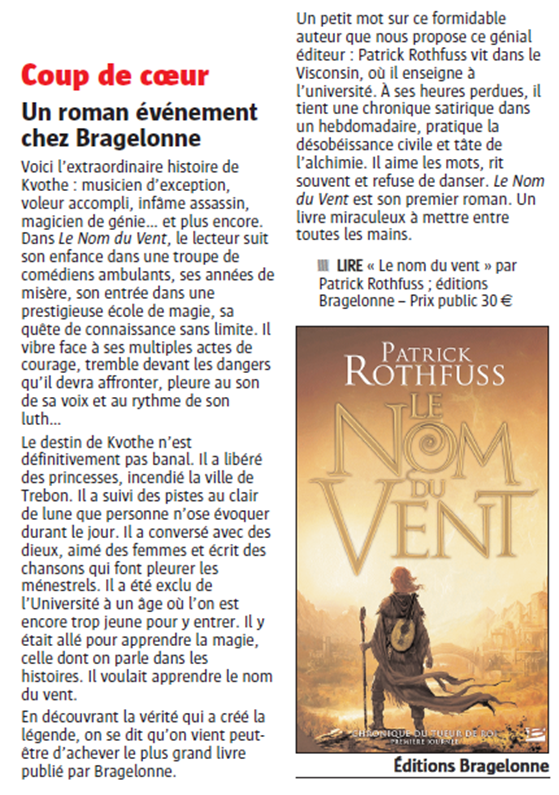 Coup de cœur

Un roman événement chez Bragelonne

Voici l'extraordinaire histoire de Kvothe : musicien d'exception, voleur accompli, infâme assassin, magicien de génie… et plus encore. Dans Le Nom du Vent, le lecteur suit son enfance dans une troupe de comédiens ambulants, ses années de misère, son entrée dans une prestigieuse école de magie, sa quête de connaissance sans limite. Il vibre face à ses multiples actes de courage, tremble devant les dangers qu'il devra affronter, pleure au son de sa voix et au rythme de son luth…

Le destin de Kvothe n'est définitivement pas banal. Il a libéré des princesses, incendié la ville de Trebon. Il a suivi des pistes au clair de lune que personne n'ose évoquer durant le jour. Il a conversé avec des dieux, aimé des femmes et écrit des chansons qui font pleurer les ménestrels. Il a été exclu de l'Université à un âge où l'on est encore trop jeune pour y entrer. Il y était allé pour apprendre la magie, celle dont on parle dans les histoires. Il voulait apprendre le nom du vent.

En découvrant la vérité qui a créé la légende, on se dit qu'on vient peut-être d'achever le plus grand livre publié par Bragelonne.

Un petit mot sur ce formidable auteur que nous propose ce génial éditeur : Patrick Rothfuss vit dans le Visconsin, où il enseigne à l'université. À ses heures perdues, il tient une chronique satirique dans un hebdomadaire, pratique la désobéissance civile et tâte de l'alchimie. Il aime les mots, rit souvent et refuse de danser. Le Nom du Vent est son premier roman. Un livre miraculeux à mettre entre toutes les mains.

LIRE « Le nom du vent » par Patrick Rothfuss ; éditions Bragelonne – Prix public 30 €

PATRICK ROTHFUSS
LE NOM DU VENT
CHRONIQUE DU TUEUR DE ROI
PREMIÈRE JOURNÉE

Éditions Bragelonne